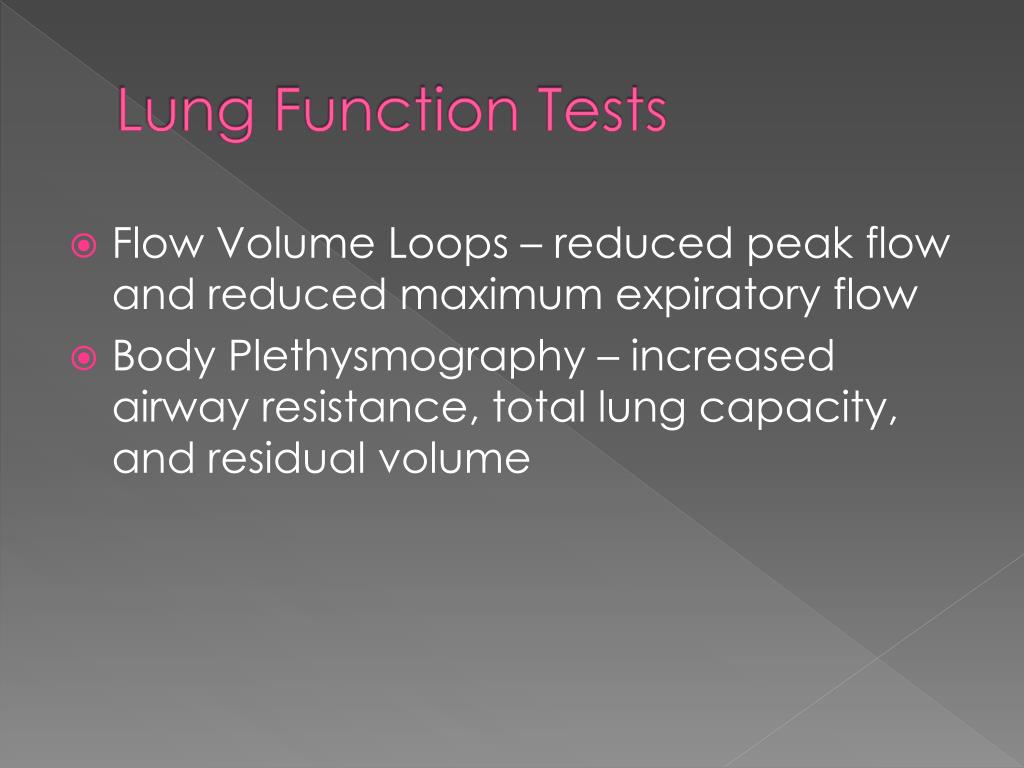 Lung Function Tests

Flow Volume Loops – reduced peak flow and reduced maximum expiratory flow

Body Plethysmography – increased airway resistance, total lung capacity, and residual volume